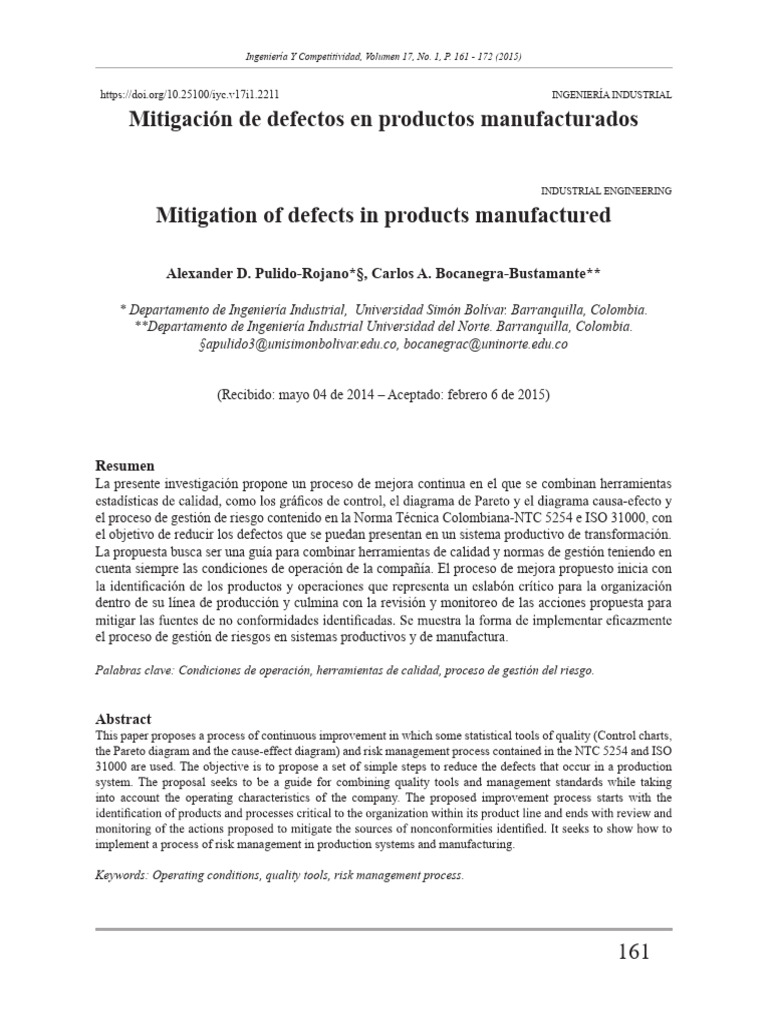 Ingeniería Y Competitividad, Volumen 17, No. 1, P. 161 - 172 (2015)

https://doi.org/10.25100/iyc.v17i1.2211

INGENIERÍA INDUSTRIAL

Mitigación de defectos en productos manufacturados

INDUSTRIAL ENGINEERING

Mitigation of defects in products manufactured

Alexander D. Pulido-Rojano*§, Carlos A. Bocanegra-Bustamante**

* Departamento de Ingeniería Industrial, Universidad Simón Bolívar. Barranquilla, Colombia.
**Departamento de Ingeniería Industrial Universidad del Norte. Barranquilla, Colombia.
§apulido3@unisimonbolivar.edu.co, bocanegrac@uninorte.edu.co

(Recibido: mayo 04 de 2014 – Aceptado: febrero 6 de 2015)

Resumen
La presente investigación propone un proceso de mejora continua en el que se combinan herramientas estadísticas de calidad, como los gráficos de control, el diagrama de Pareto y el diagrama causa-efecto y el proceso de gestión de riesgo contenido en la Norma Técnica Colombiana-NTC 5254 e ISO 31000, con el objetivo de reducir los defectos que se puedan presentan en un sistema productivo de transformación. La propuesta busca ser una guía para combinar herramientas de calidad y normas de gestión teniendo en cuenta siempre las condiciones de operación de la compañía. El proceso de mejora propuesto inicia con la identificación de los productos y operaciones que representa un eslabón crítico para la organización dentro de su línea de producción y culmina con la revisión y monitoreo de las acciones propuesta para mitigar las fuentes de no conformidades identificadas. Se muestra la forma de implementar eficazmente el proceso de gestión de riesgos en sistemas productivos y de manufactura.

Palabras clave: Condiciones de operación, herramientas de calidad, proceso de gestión del riesgo.

Abstract
This paper proposes a process of continuous improvement in which some statistical tools of quality (Control charts, the Pareto diagram and the cause-effect diagram) and risk management process contained in the NTC 5254 and ISO 31000 are used. The objective is to propose a set of simple steps to reduce the defects that occur in a production system. The proposal seeks to be a guide for combining quality tools and management standards while taking into account the operating characteristics of the company. The proposed improvement process starts with the identification of products and processes critical to the organization within its product line and ends with review and monitoring of the actions proposed to mitigate the sources of nonconformities identified. It seeks to show how to implement a process of risk management in production systems and manufacturing.

Keywords: Operating conditions, quality tools, risk management process.

161